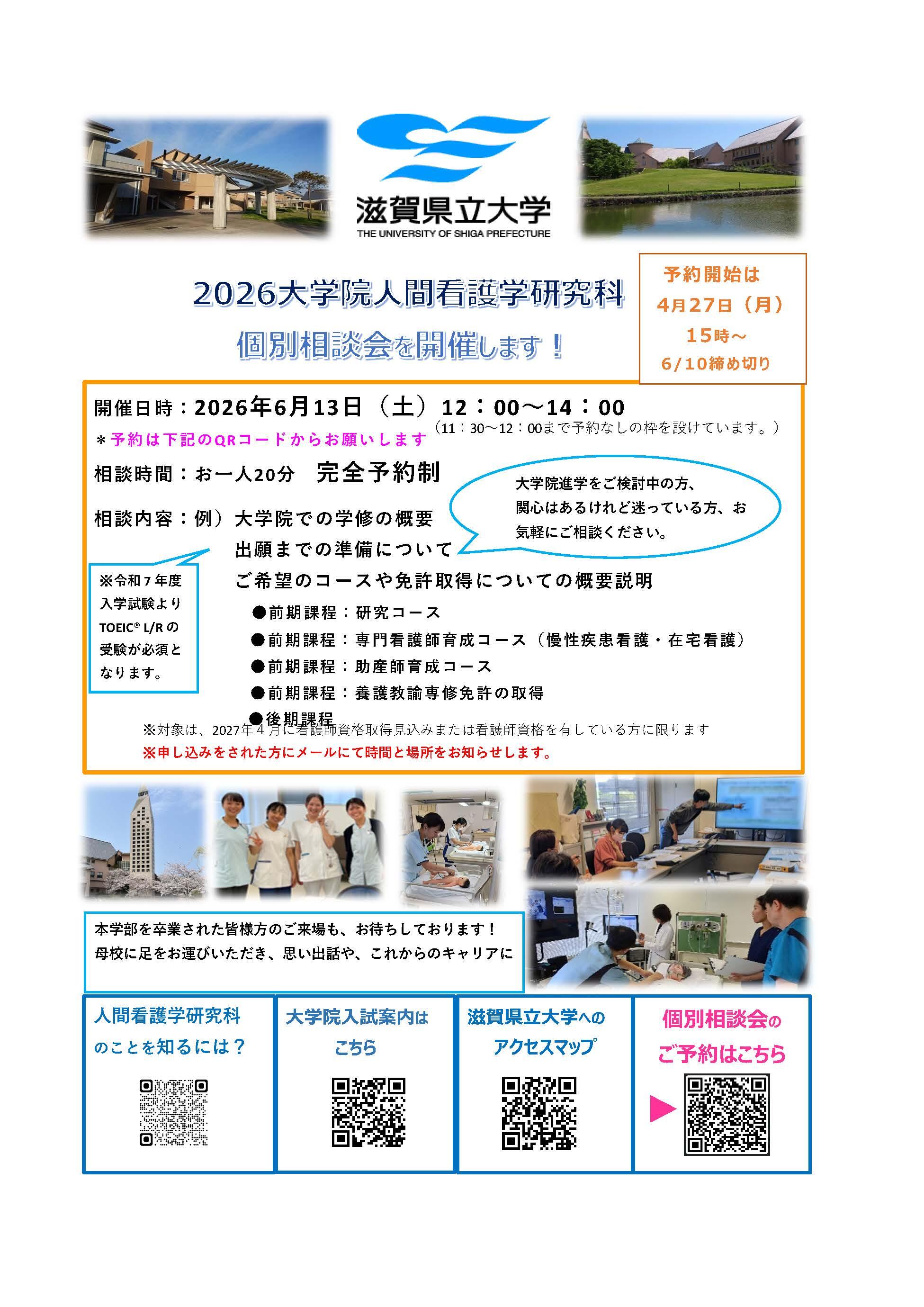 滋賀県立大学
THE UNIVERSITY OF SHIGA PREFECTURE

2026大学院人間看護学研究科

個別相談会を開催します！

予約開始は
4月27日（月）
15時～
6/10締め切り

開催日時：2026年6月13日（土）12：00～14：00
（11：30～12：00まで予約なしの枠を設けています。）
＊予約は下記のQRコードからお願いします

相談時間：お一人20分　完全予約制

大学院進学をご検討中の方、関心はあるけれど迷っている方、お気軽にご相談ください。

相談内容：例）大学院での学修の概要
出願までの準備について
ご希望のコースや免許取得についての概要説明

※令和７年度入学試験よりTOEIC® L/Rの受験が必須となります。

●前期課程：研究コース
●前期課程：専門看護師育成コース（慢性疾患看護・在宅看護）
●前期課程：助産師育成コース
●前期課程：養護教諭専修免許の取得
●後期課程

※対象は、2027年４月に看護師資格取得見込みまたは看護師資格を有している方に限ります
※申し込みをされた方にメールにて時間と場所をお知らせします。

本学部を卒業された皆様方のご来場も、お待ちしております！
母校に足をお運びいただき、思い出話や、これからのキャリアに

人間看護学研究科のことを知るには？

大学院入試案内はこちら

滋賀県立大学へのアクセスマップ

個別相談会のご予約はこちら